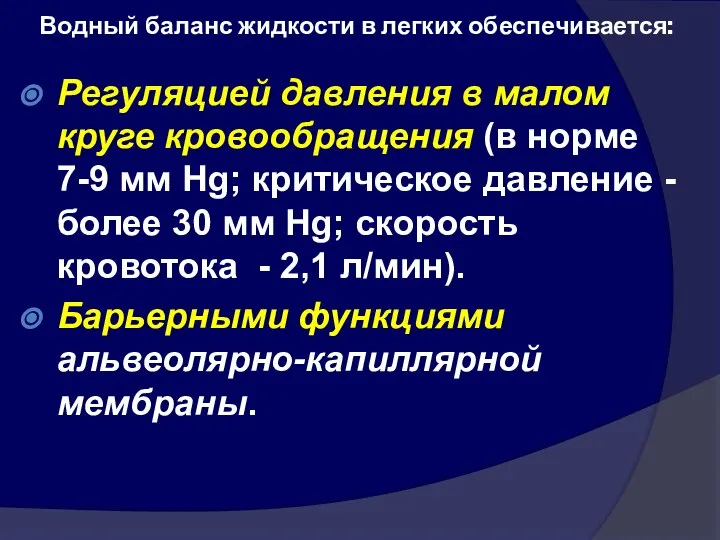 Водный баланс жидкости в легких обеспечивается:

Регуляцией давления в малом круге кровообращения (в норме 7-9 мм Hg; критическое давление - более 30 мм Hg; скорость кровотока - 2,1 л/мин).

Барьерными функциями альвеолярно-капиллярной мембраны.